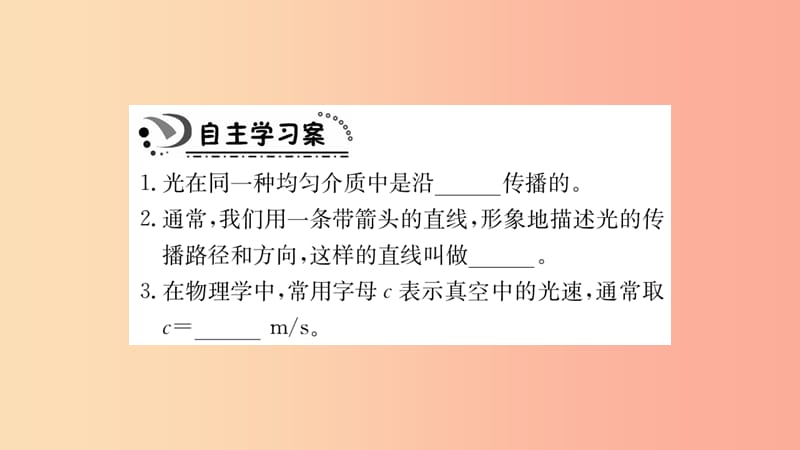 自主学习案

1. 光在同一种均匀介质中是沿______传播的。

2. 通常，我们用一条带箭头的直线，形象地描述光的传播路径和方向，这样的直线叫做______。

3. 在物理学中，常用字母 $c$ 表示真空中的光速，通常取 $c=$______ m/s。